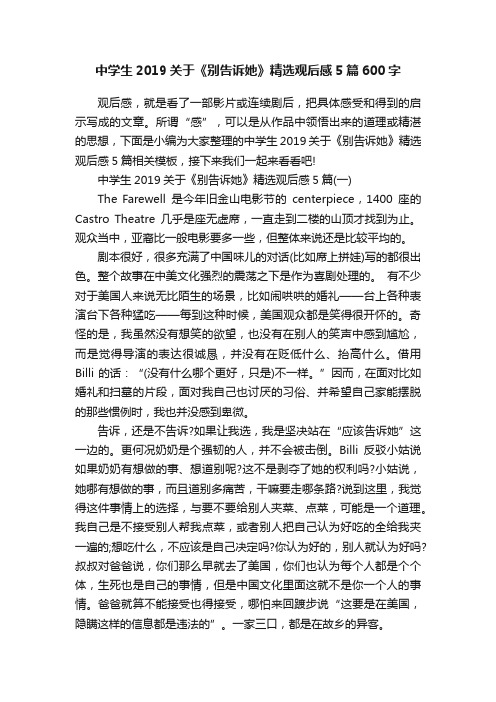 中学生 2019 关于《别告诉她》精选观后感 5 篇 600 字

观后感，就是看了一部影片或连续剧后，把具体感受和得到的启示写成的文章。所谓“感”，可以是从作品中领悟出来的道理或精湛的思想，下面是小编为大家整理的中学生 2019 关于《别告诉她》精选观后感 5 篇相关模板，接下来我们一起来看看吧!

中学生 2019 关于《别告诉她》精选观后感 5 篇(一)

The Farewell 是今年旧金山电影节的 centerpiece，1400 座的 Castro Theatre 几乎是座无虚席，一直走到二楼的山顶才找到为止。观众当中，亚裔比一般电影要多一些，但整体来说还是比较平均的。

剧本很好，很多充满了中国味儿的对话(比如席上拼娃)写的都很出色。整个故事在中美文化强烈的震荡之下是作为喜剧处理的。 有不少对于美国人来说无比陌生的场景，比如闹哄哄的婚礼——台上各种表演台下各种猛吃——每到这种时候，美国观众都是笑得很开怀的。奇怪的是，我虽然没有想笑的欲望，也没有在别人的笑声中感到尴尬，而是觉得导演的表达很诚恳，并没有在贬低什么、抬高什么。借用 Billi 的话：“(没有什么哪个更好，只是)不一样。”因而，在面对比如婚礼和扫墓的片段，面对我自己也讨厌的习俗、并希望自己家能摆脱的那些惯例时，我也并没感到卑微。

告诉，还是不告诉?如果让我选，我是坚决站在“应该告诉她”这一边的。更何况奶奶是个强韧的人，并不会被击倒。Billi 反驳小姑说如果奶奶有想做的事、想道别呢?这不是剥夺了她的权利吗?小姑说，她哪有想做的事，而且道别多痛苦，干嘛要走哪条路?说到这里，我觉得这件事情上的选择，与要不要给别人夹菜、点菜，可能是一个道理。我自己是不接受别人帮我点菜，或者别人把自己认为好吃的全给我夹一遍的;想吃什么，不应该是自己决定吗?你认为好的，别人就认为好吗?叔叔对爸爸说，你们那么早就去了美国，你们也认为每个人都是个个体，生死也是自己的事情，但是中国文化里面这就不是你一个人的事情。爸爸就算不能接受也得接受，哪怕来回踱步说“这要是在美国，隐瞒这样的信息都是违法的”。一家三口，都是在故乡的异客。